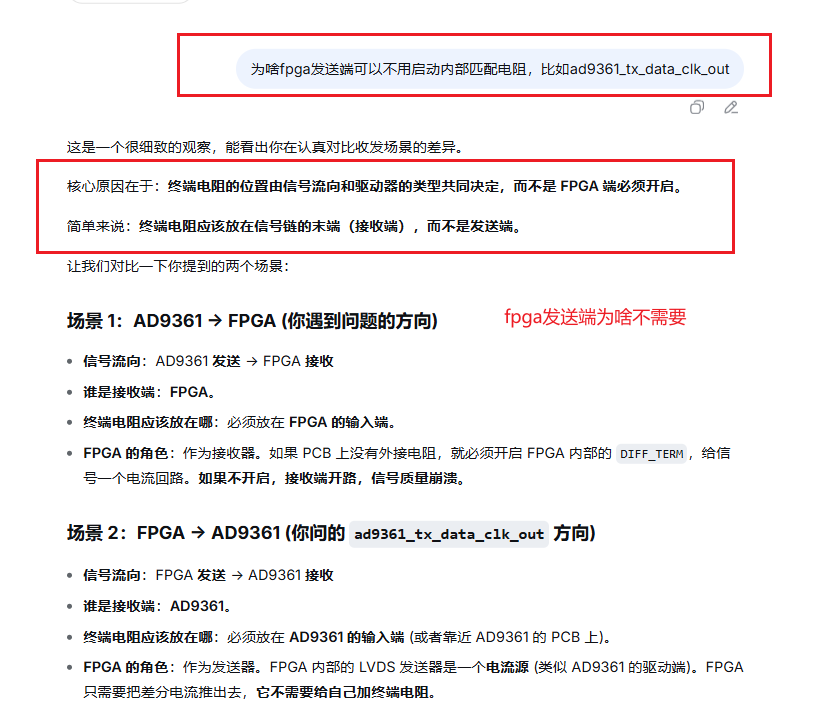 为啥fpga发送端可以不用启动内部匹配电阻，比如ad9361_tx_data_clk_out

这是一个很细致的观察，能看出你在认真对比收发场景的差异。

核心原因在于：终端电阻的位置由信号流向和驱动器的类型共同决定，而不是 FPGA 端必须开启。

简单来说：终端电阻应该放在信号链的末端（接收端），而不是发送端。

让我们对比一下你提到的两个场景：

场景 1：AD9361 → FPGA (你遇到问题的方向)

fpga发送端为啥不需要

- 信号流向：AD9361 发送 → FPGA 接收
- 谁是接收端：FPGA。
- 终端电阻应该放在哪：必须放在 FPGA 的输入端。
- FPGA 的角色：作为接收器。如果 PCB 上没有外接电阻，就必须开启 FPGA 内部的 DIFF_TERM，给信号一个电流回路。如果不开启，接收端开路，信号质量崩溃。

场景 2：FPGA → AD9361 (你问的 ad9361_tx_data_clk_out 方向)

- 信号流向：FPGA 发送 → AD9361 接收
- 谁是接收端：AD9361。
- 终端电阻应该放在哪：必须放在 AD9361 的输入端 (或者靠近 AD9361 的 PCB 上)。
- FPGA 的角色：作为发送器。FPGA 内部的 LVDS 发送器是一个电流源 (类似 AD9361 的驱动端)。FPGA 只需要把差分电流推出去，它不需要给自己加终端电阻。